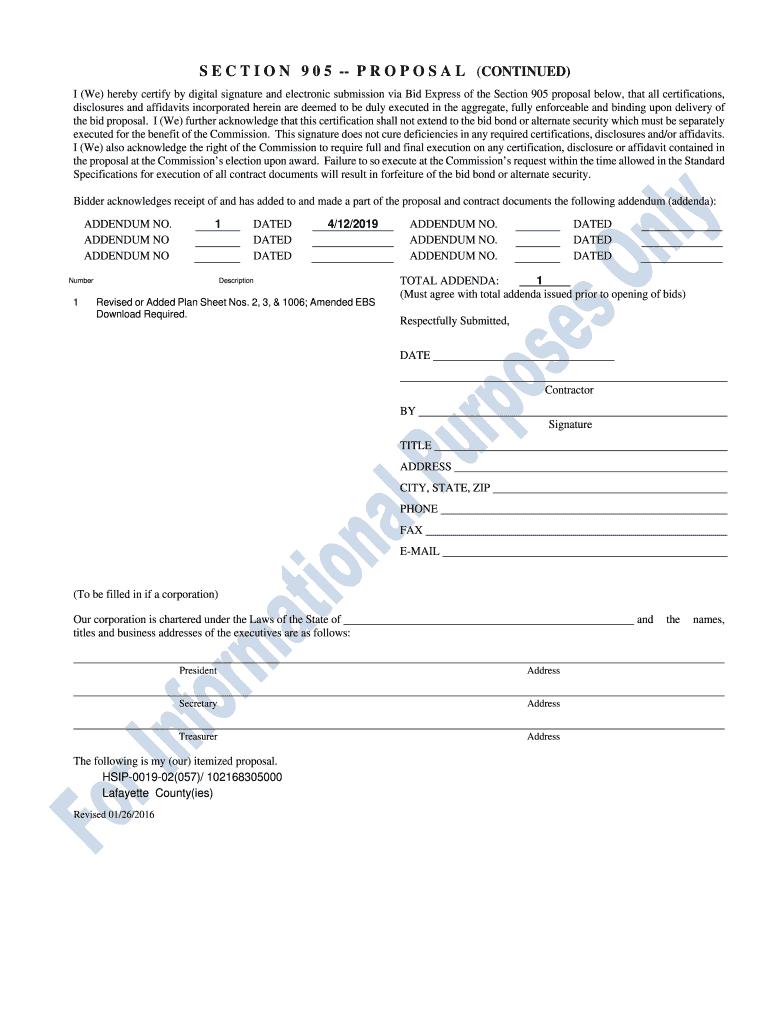 SECTION 905 -- PROPOSAL (CONTINUED)

I (We) hereby certify by digital signature and electronic submission via Bid Express of the Section 905 proposal below, that all certifications, disclosures and affidavits incorporated herein are deemed to be duly executed in the aggregate, fully enforceable and binding upon delivery of the bid proposal. I (We) further acknowledge that this certification shall not extend to the bid bond or alternate security which must be separately executed for the benefit of the Commission. This signature does not cure deficiencies in any required certifications, disclosures and/or affidavits. I (We) also acknowledge the right of the Commission to require full and final execution on any certification, disclosure or affidavit contained in the proposal at the Commission's election upon award. Failure to so execute at the Commission's request within the time allowed in the Standard Specifications for execution of all contract documents will result in forfeiture of the bid bond or alternate security.

Bidder acknowledges receipt of and has added to and made a part of the proposal and contract documents the following addendum (addenda):

ADDENDUM NO. 1 DATED 4/12/2019 ADDENDUM NO. ______ DATED ______
ADDENDUM NO ______ DATED ______ ADDENDUM NO. ______ DATED ______
ADDENDUM NO ______ DATED ______ ADDENDUM NO. ______ DATED ______

Number Description

1 Revised or Added Plan Sheet Nos. 2, 3, & 1006; Amended EBS Download Required.

TOTAL ADDENDA: 1
(Must agree with total addenda issued prior to opening of bids)

Respectfully Submitted,

DATE ______

Contractor

BY ______

Signature

TITLE ______
ADDRESS ______
CITY, STATE, ZIP ______
PHONE ______
FAX ______
E-MAIL ______

(To be filled in if a corporation)

Our corporation is chartered under the Laws of the State of ______ and the names, titles and business addresses of the executives are as follows:

President Address

Secretary Address

Treasurer Address

The following is my (our) itemized proposal.
HSIP-0019-02(057)/ 102168305000
Lafayette County(ies)

Revised 01/26/2016

For Informational Purposes Only